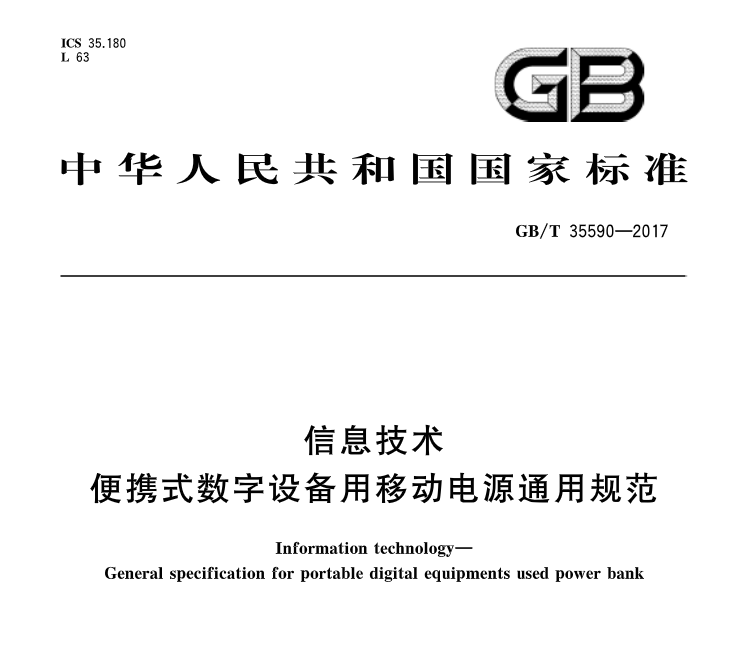 ICS 35.180
L 63

GB

中华人民共和国国家标准

GB/T 35590—2017

信息技术
便携式数字设备用移动电源通用规范

Information technology—
General specification for portable digital equipments used power bank